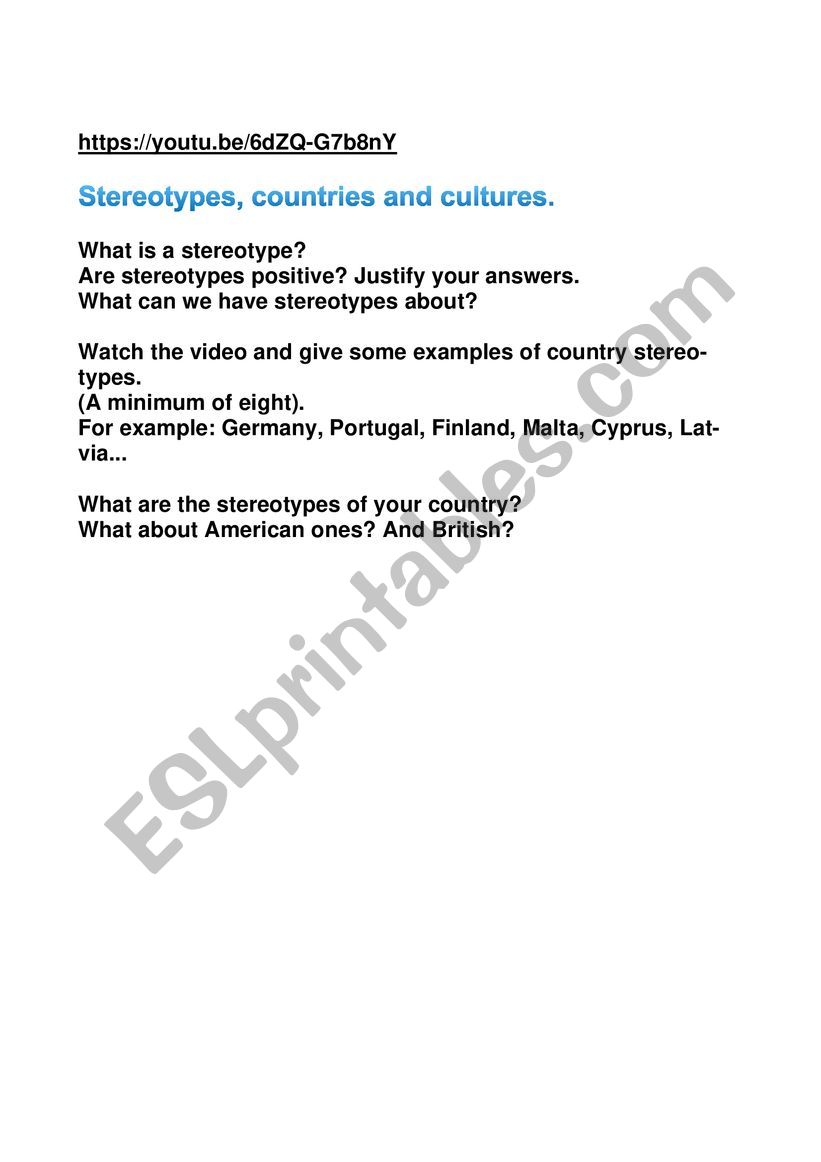 https://youtu.be/6dZQ-G7b8nY

Stereotypes, countries and cultures.

What is a stereotype?
Are stereotypes positive? Justify your answers.
What can we have stereotypes about?

Watch the video and give some examples of country stereotypes.
(A minimum of eight).
For example: Germany, Portugal, Finland, Malta, Cyprus, Latvia...

What are the stereotypes of your country?
What about American ones? And British?

ESLprintables.com